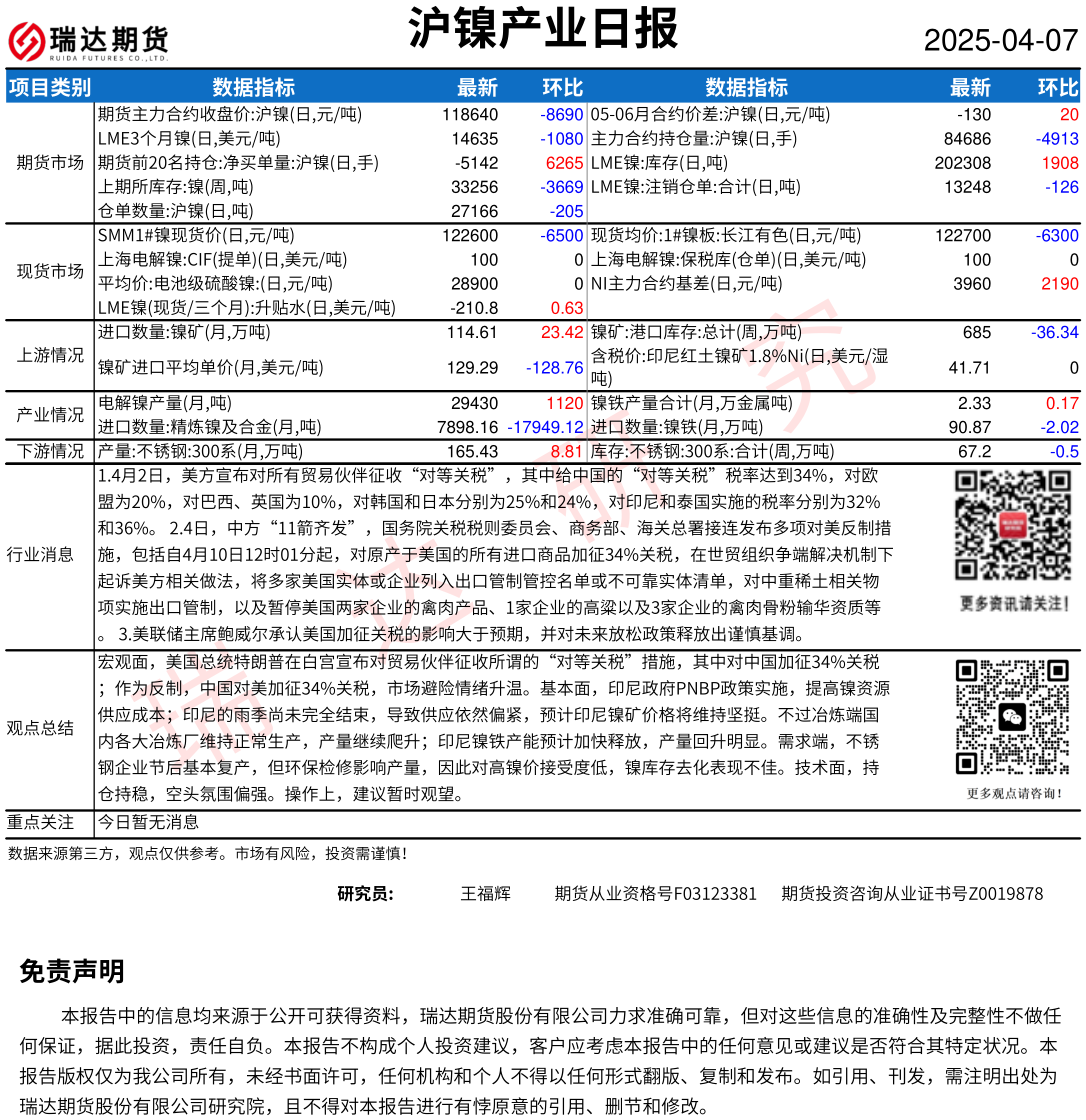 瑞达期货
RUIDA FUTURES CO.,LTD.

沪镍产业日报

2025-04-07

| 项目类别 | 数据指标 | 最新 | 环比 | 数据指标 | 最新 | 环比 |
|---|---|---|---|---|---|---|
| 期货市场 | 期货主力合约收盘价:沪镍(日,元/吨) | 118640 | -8690 | 05-06月合约价差:沪镍(日,元/吨) | -130 | 20 |
| | LME3个月镍(日,美元/吨) | 14635 | -1080 | 主力合约持仓量:沪镍(日,手) | 84686 | -4913 |
| | 期货前20名持仓:净买单量:沪镍(日,手) | -5142 | 6265 | LME镍:库存(日,吨) | 202308 | 1908 |
| | 上期所库存:镍(周,吨) | 33256 | -3669 | LME镍:注销仓单:合计(日,吨) | 13248 | -126 |
| | 仓单数量:沪镍(日,吨) | 27166 | -205 | | | |
| 现货市场 | SMM1#镍现货价(日,元/吨) | 122600 | -6500 | 现货均价:1#镍板:长江有色(日,元/吨) | 122700 | -6300 |
| | 上海电解镍:CIF(提单)(日,美元/吨) | 100 | 0 | 上海电解镍:保税库(仓单)(日,美元/吨) | 100 | 0 |
| | 平均价:电池级硫酸镍:(日,元/吨) | 28900 | 0 | NI主力合约基差(日,元/吨) | 3960 | 2190 |
| | LME镍(现货/三个月):升贴水(日,美元/吨) | -210.8 | 0.63 | | | |
| 上游情况 | 进口数量:镍矿(月,万吨) | 114.61 | 23.42 | 镍矿:港口库存:总计(周,万吨) | 685 | -36.34 |
| | 镍矿进口平均单价(月,美元/吨) | 129.29 | -128.76 | 含税价:印尼红土镍矿1.8%Ni(日,美元/湿吨) | 41.71 | 0 |
| 产业情况 | 电解镍产量(月,吨) | 29430 | 1120 | 镍铁产量合计(月,万金属吨) | 2.33 | 0.17 |
| | 进口数量:精炼镍及合金(月,吨) | 7898.16 | -17949.12 | 进口数量:镍铁(月,万吨) | 90.87 | -2.02 |
| 下游情况 | 产量:不锈钢:300系(月,万吨) | 165.43 | 8.81 | 库存:不锈钢:300系:合计(周,万吨) | 67.2 | -0.5 |

行业消息
1.4月2日，美方宣布对所有贸易伙伴征收“对等关税”，其中给中国的“对等关税”税率达到34%，对欧盟为20%，对巴西、英国为10%，对韩国和日本分别为25%和24%，对印尼和泰国实施的税率分别为32%和36%。 2.4日，中方“11箭齐发”，国务院关税税则委员会、商务部、海关总署接连发布多项对美反制措施，包括自4月10日12时01分起，对原产于美国的所有进口商品加征34%关税，在世贸组织争端解决机制下起诉美方相关做法，将多家美国实体或企业列入出口管制管控名单或不可靠实体清单，对中重稀土相关物项实施出口管制，以及暂停美国两家企业的禽肉产品、1家企业的高粱以及3家企业的禽肉骨粉输华资质等。 3.美联储主席鲍威尔承认美国加征关税的影响大于预期，并对未来放松政策释放出谨慎基调。
更多资讯请关注！

观点总结
宏观面，美国总统特朗普在白宫宣布对贸易伙伴征收所谓的“对等关税”措施，其中对中国加征34%关税；作为反制，中国对美加征34%关税，市场避险情绪升温。基本面，印尼政府PNBP政策实施，提高镍资源供应成本；印尼的雨季尚未完全结束，导致供应依然偏紧，预计印尼镍矿价格将维持坚挺。不过冶炼端国内各大冶炼厂维持正常生产，产量继续爬升；印尼镍铁产能预计加快释放，产量回升明显。需求端，不锈钢企业节后基本复产，但环保检修影响产量，因此对高镍价接受度低，镍库存去化表现不佳。技术面，持仓持稳，空头氛围偏强。操作上，建议暂时观望。
更多观点请咨询！

重点关注 今日暂无消息

数据来源第三方，观点仅供参考。市场有风险，投资需谨慎！

研究员： 王福辉 期货从业资格号F03123381 期货投资咨询从业证书号Z0019878

免责声明

本报告中的信息均来源于公开可获得资料，瑞达期货股份有限公司力求准确可靠，但对这些信息的准确性及完整性不做任何保证，据此投资，责任自负。本报告不构成个人投资建议，客户应考虑本报告中的任何意见或建议是否符合其特定状况。本报告版权仅为我公司所有，未经书面许可，任何机构和个人不得以任何形式翻版、复制和发布。如引用、刊发，需注明出处为瑞达期货股份有限公司研究院，且不得对本报告进行有悖原意的引用、删节和修改。